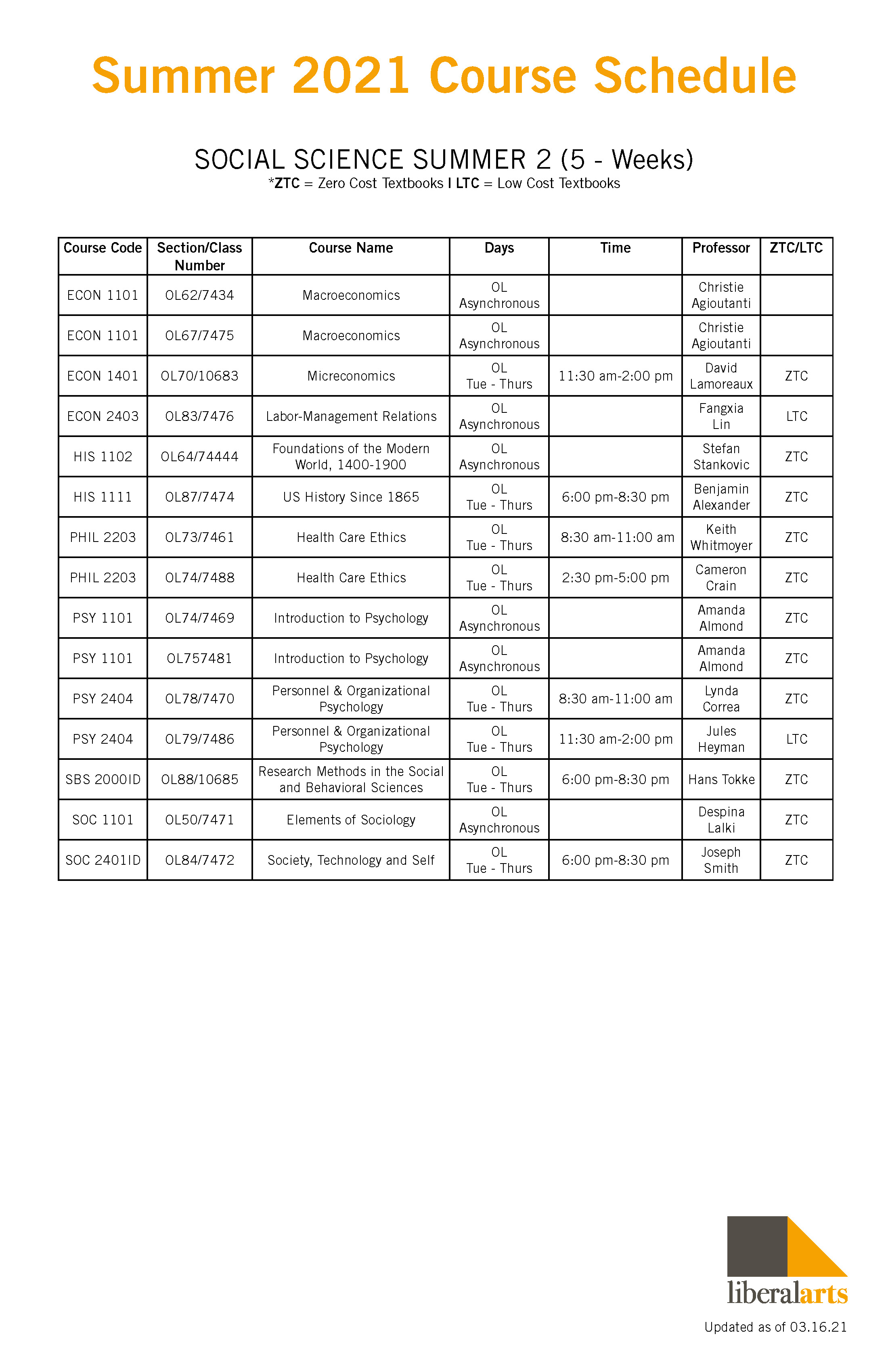 Summer 2021 Course Schedule

SOCIAL SCIENCE SUMMER 2 (5 - Weeks)
*ZTC = Zero Cost Textbooks I LTC = Low Cost Textbooks

| Course Code | Section/Class Number | Course Name | Days | Time | Professor | ZTC/LTC |
|---|---|---|---|---|---|---|
| ECON 1101 | OL62/7434 | Macroeconomics | OL Asynchronous | | Christie Agioutanti | |
| ECON 1101 | OL67/7475 | Macroeconomics | OL Asynchronous | | Christie Agioutanti | |
| ECON 1401 | OL70/10683 | Micreconomics | OL Tue - Thurs | 11:30 am-2:00 pm | David Lamoreaux | ZTC |
| ECON 2403 | OL83/7476 | Labor-Management Relations | OL Asynchronous | | Fangxia Lin | LTC |
| HIS 1102 | OL64/74444 | Foundations of the Modern World, 1400-1900 | OL Asynchronous | | Stefan Stankovic | ZTC |
| HIS 1111 | OL87/7474 | US History Since 1865 | OL Tue - Thurs | 6:00 pm-8:30 pm | Benjamin Alexander | ZTC |
| PHIL 2203 | OL73/7461 | Health Care Ethics | OL Tue - Thurs | 8:30 am-11:00 am | Keith Whitmoyer | ZTC |
| PHIL 2203 | OL74/7488 | Health Care Ethics | OL Tue - Thurs | 2:30 pm-5:00 pm | Cameron Crain | ZTC |
| PSY 1101 | OL74/7469 | Introduction to Psychology | OL Asynchronous | | Amanda Almond | ZTC |
| PSY 1101 | OL757481 | Introduction to Psychology | OL Asynchronous | | Amanda Almond | ZTC |
| PSY 2404 | OL78/7470 | Personnel & Organizational Psychology | OL Tue - Thurs | 8:30 am-11:00 am | Lynda Correa | ZTC |
| PSY 2404 | OL79/7486 | Personnel & Organizational Psychology | OL Tue - Thurs | 11:30 am-2:00 pm | Jules Heyman | LTC |
| SBS 2000ID | OL88/10685 | Research Methods in the Social and Behavioral Sciences | OL Tue - Thurs | 6:00 pm-8:30 pm | Hans Tokke | ZTC |
| SOC 1101 | OL50/7471 | Elements of Sociology | OL Asynchronous | | Despina Lalki | ZTC |
| SOC 2401ID | OL84/7472 | Society, Technology and Self | OL Tue - Thurs | 6:00 pm-8:30 pm | Joseph Smith | ZTC |

liberalarts
Updated as of 03.16.21